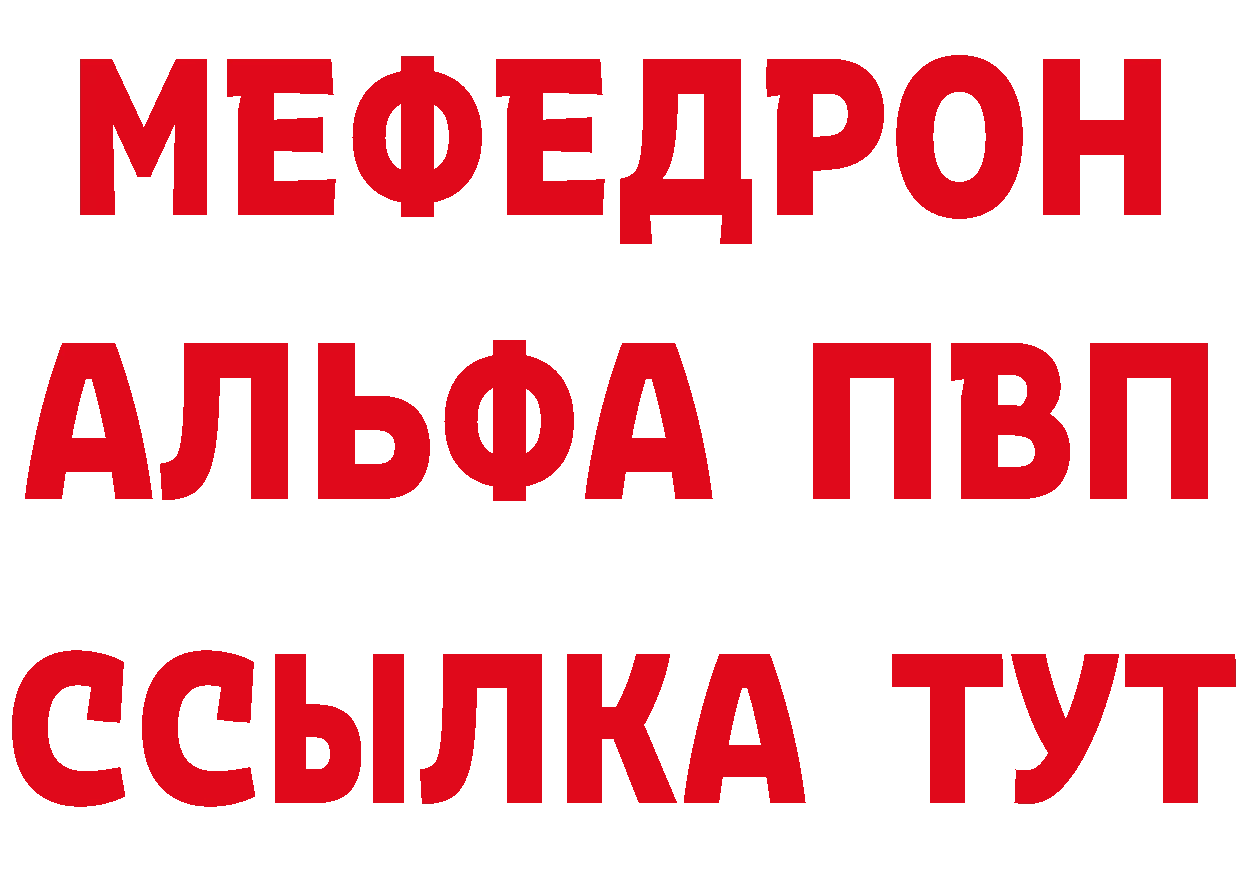 МЕФЕДРОН
АЛЬФА ПВП
ССЫЛКА ТУТ